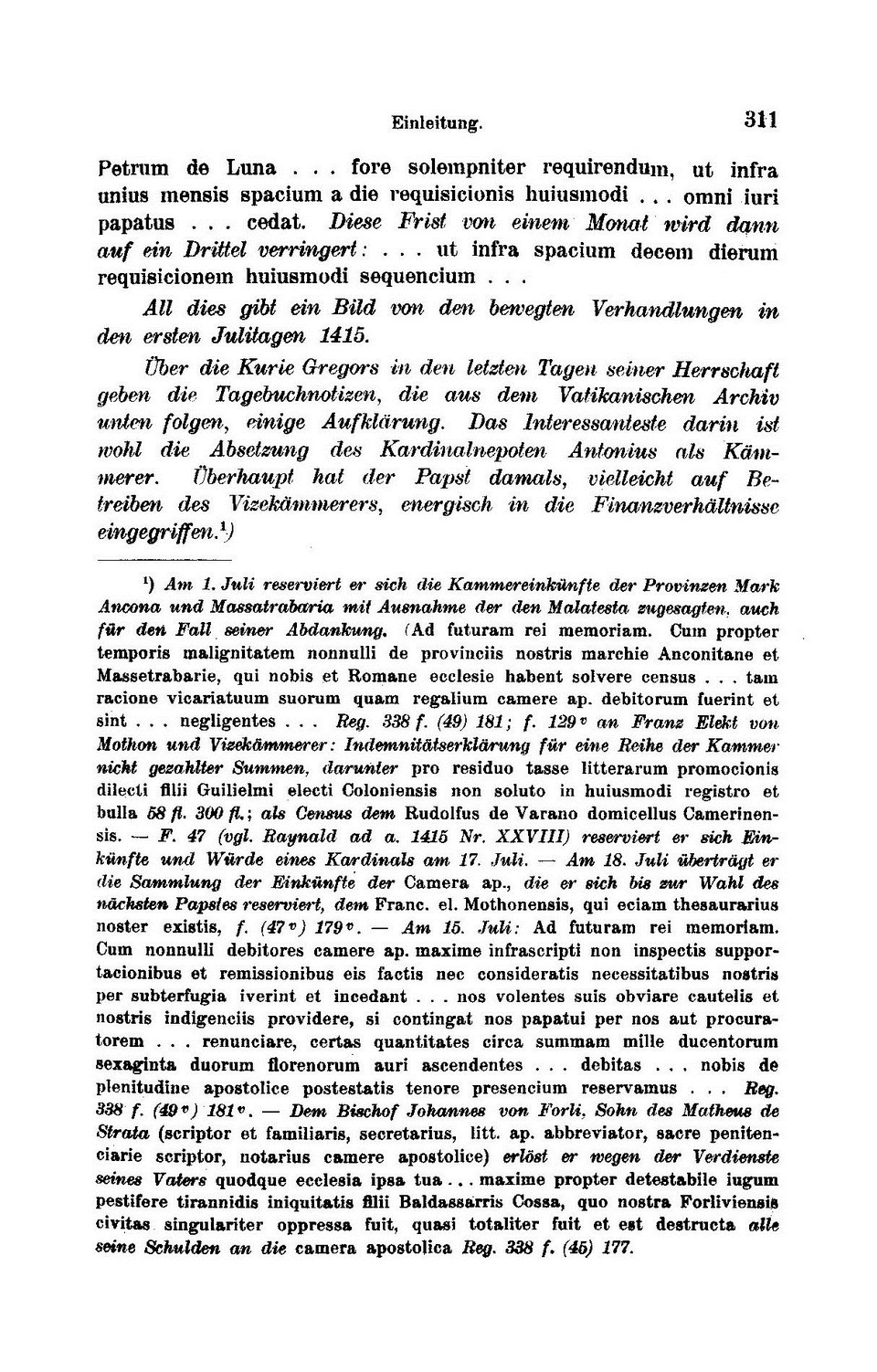 Einleitung. 311

Petrum de Luna . . . fore solempniter requirendum, ut infra unius mensis spacium a die requisicionis huiusmodi . . . omni iuri papatus . . . cedat. Diese Frist von einem Monat wird dann auf ein Drittel verringert: . . . ut infra spacium decem dierum requisicionem huiusmodi sequencium . . .

All dies gibt ein Bild von den bewegten Verhandlungen in den ersten Julitagen 1415.

Über die Kurie Gregors in den letzten Tagen seiner Herrschaft geben die Tagebuchnotizen, die aus dem Vatikanischen Archiv unten folgen, einige Aufklärung. Das Interessanteste darin ist wohl die Absetzung des Kardinalnepoten Antonius als Kämmerer. Überhaupt hat der Papst damals, vielleicht auf Betreiben des Vizekämmerers, energisch in die Finanzverhältnisse eingegriffen.$^1$)

$^1$) Am 1. Juli reserviert er sich die Kammereinkünfte der Provinzen Mark Ancona und Massatrabaria mit Ausnahme der den Malatesta zugesagten, auch für den Fall seiner Abdankung. (Ad futuram rei memoriam. Cum propter temporis malignitatem nonnulli de provinciis nostris marchie Anconitane et Massetrabarie, qui nobis et Romane ecclesie habent solvere census . . . tam racione vicariatuum suorum quam regalium camere ap. debitorum fuerint et sint . . . negligentes . . . Reg. 338 f. (49) 181; f. 129$^v$ an Franz Elekt von Mothon und Vizekämmerer: Indemnitätserklärung für eine Reihe der Kammer nicht gezahlter Summen, darunter pro residuo tasse litterarum promocionis dilecti filii Guilielmi electi Coloniensis non soluto in huiusmodi registro et bulla 58 fl. 300 fl.; als Census dem Rudolfus de Varano domicellus Camerinensis. — F. 47 (vgl. Raynald ad a. 1415 Nr. XXVIII) reserviert er sich Einkünfte und Würde eines Kardinals am 17. Juli. — Am 18. Juli überträgt er die Sammlung der Einkünfte der Camera ap., die er sich bis zur Wahl des nächsten Papstes reserviert, dem Franc. el. Mothonensis, qui eciam thesaurarius noster existis, f. (47$^v$) 179$^v$. — Am 15. Juli: Ad futuram rei memoriam. Cum nonnulli debitores camere ap. maxime infrascripti non inspectis supportacionibus et remissionibus eis factis nec consideratis necessitatibus nostris per subterfugia iverint et incedant . . . nos volentes suis obviare cautelis et nostris indigenciis providere, si contingat nos papatui per nos aut procuratorem . . . renunciare, certas quantitates circa summam mille ducentorum sexaginta duorum florenorum auri ascendentes . . . debitas . . . nobis de plenitudine apostolice postestatis tenore presencium reservamus . . . Reg. 338 f. (49$^v$) 181$^v$. — Dem Bischof Johannes von Forli, Sohn des Matheus de Strata (scriptor et familiaris, secretarius, litt. ap. abbreviator, sacre penitenciarie scriptor, notarius camere apostolice) erlöst er wegen der Verdienste seines Vaters quodque ecclesia ipsa tua . . . maxime propter detestabile iugum pestifere tirannidis iniquitatis filii Baldassarris Cossa, quo nostra Forliviensis civitas singulariter oppressa fuit, quasi totaliter fuit et est destructa alle seine Schulden an die camera apostolica Reg. 338 f. (45) 177.